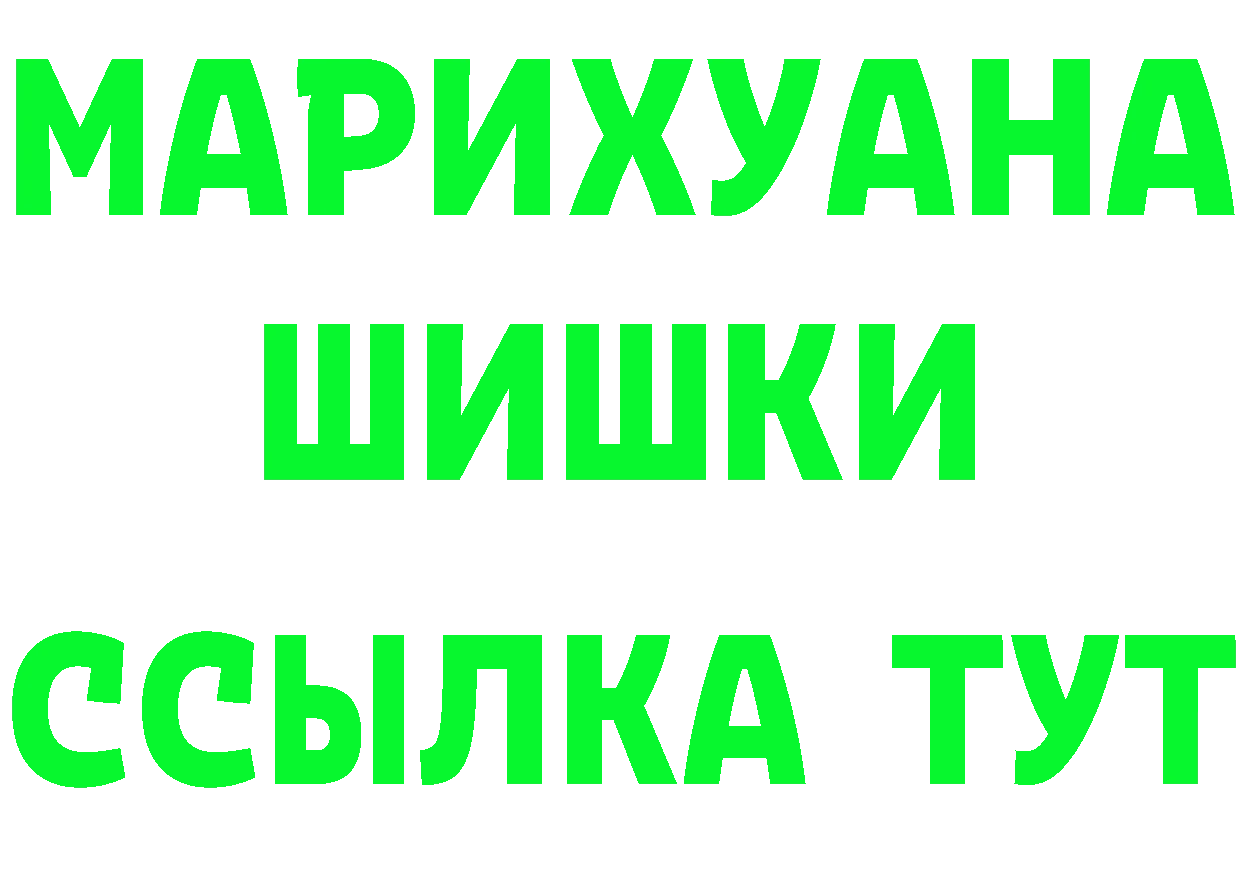 МАРИХУАНА
ШИШКИ
ССЫЛКА ТУТ